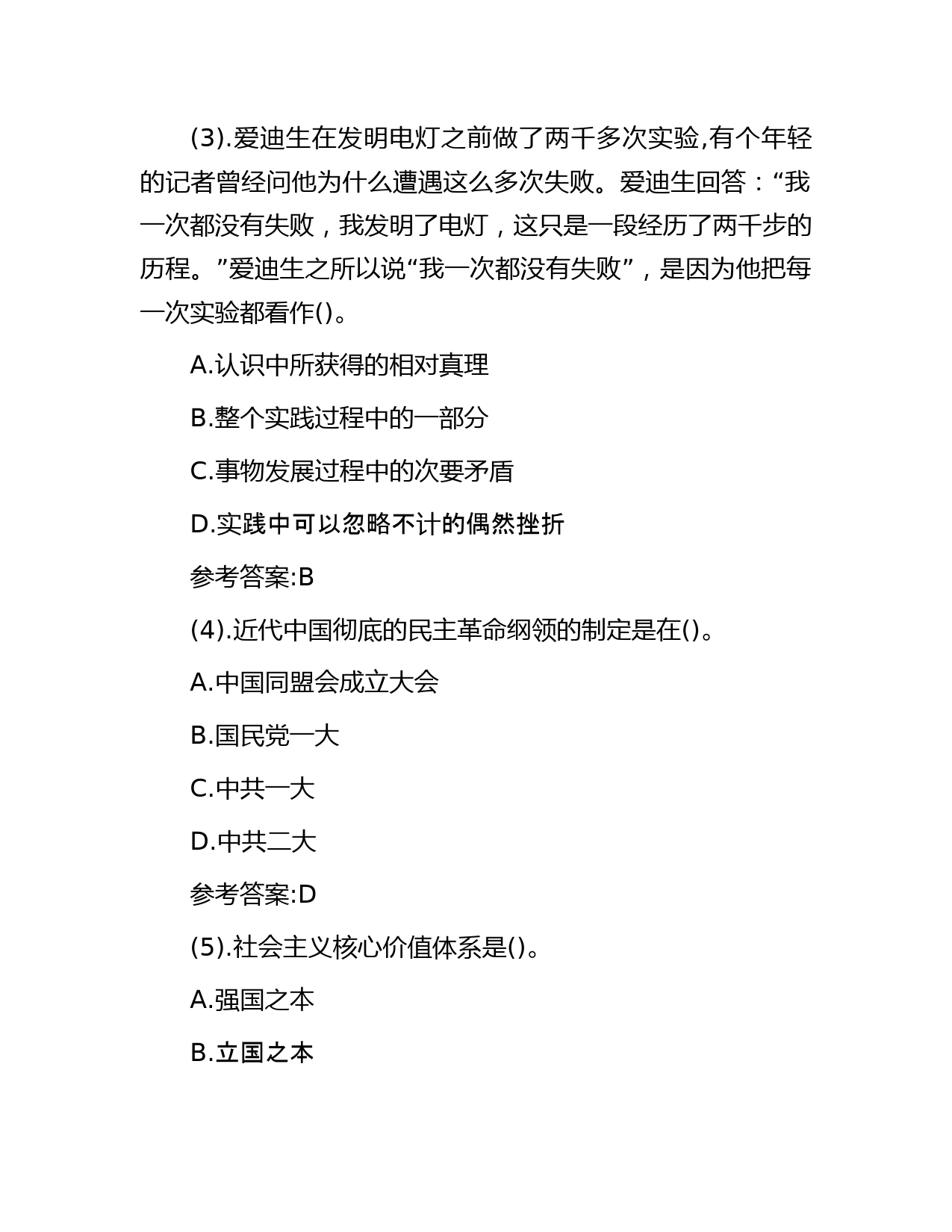 (3).爱迪生在发明电灯之前做了两千多次实验,有个年轻的记者曾经问他为什么遭遇这么多次失败。爱迪生回答：“我一次都没有失败，我发明了电灯，这只是一段经历了两千步的历程。”爱迪生之所以说“我一次都没有失败”，是因为他把每一次实验都看作()。

A.认识中所获得的相对真理

B.整个实践过程中的一部分

C.事物发展过程中的次要矛盾

D.实践中可以忽略不计的偶然挫折

参考答案:B

(4).近代中国彻底的民主革命纲领的制定是在()。

A.中国同盟会成立大会

B.国民党一大

C.中共一大

D.中共二大

参考答案:D

(5).社会主义核心价值体系是()。

A.强国之本

B.立国之本